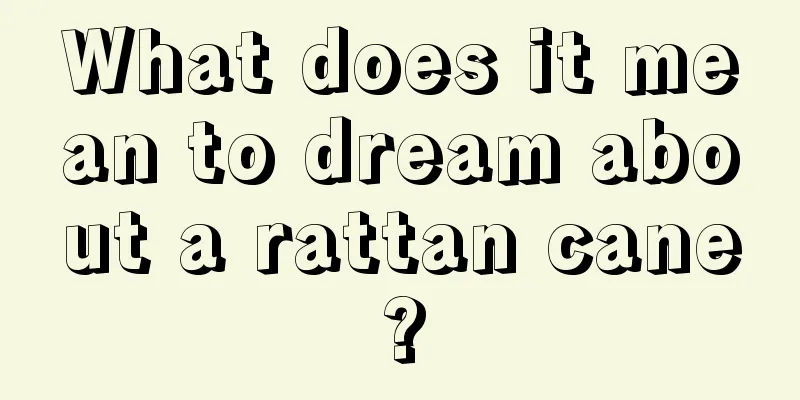 What does it mean to dream about a rattan cane?